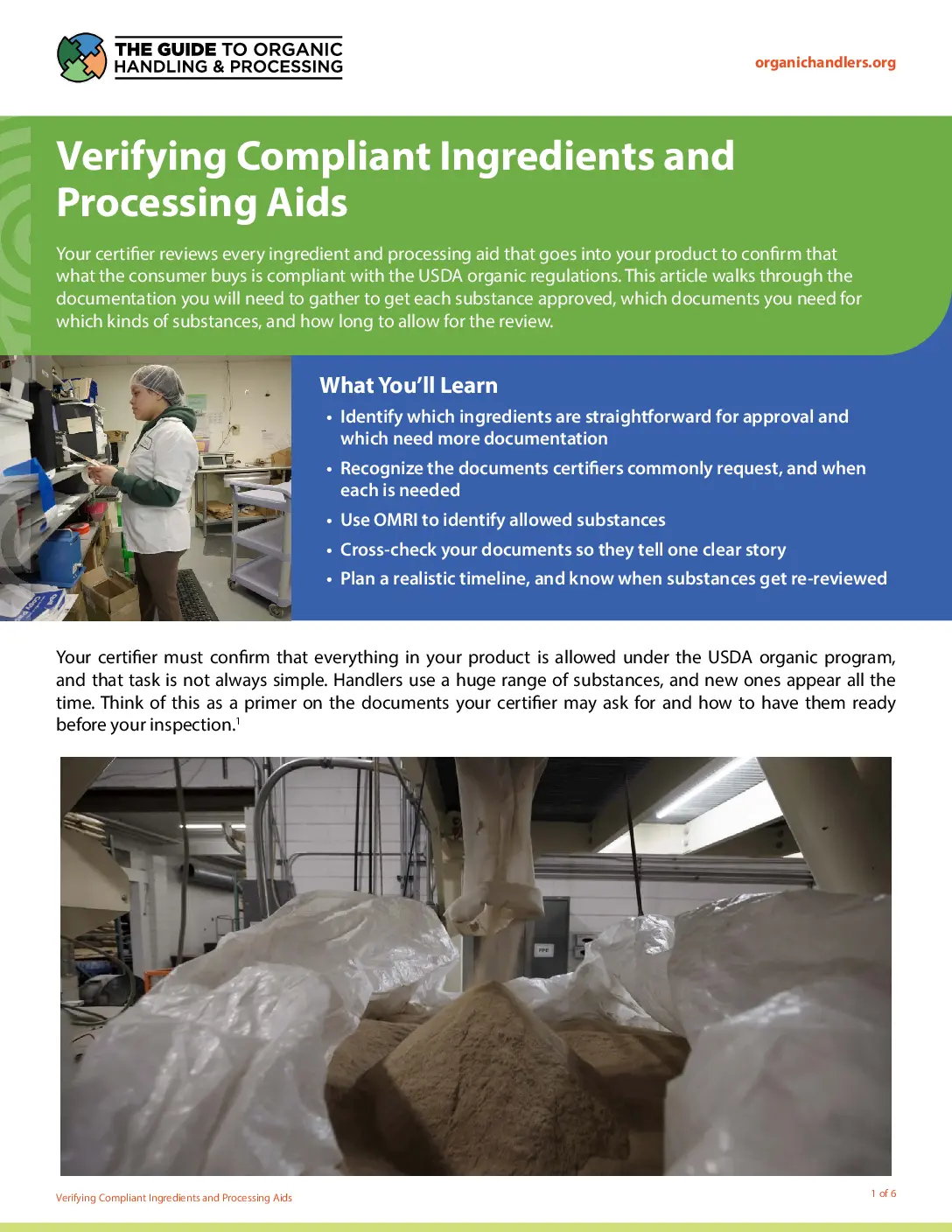 THE GUIDE TO ORGANIC HANDLING & PROCESSING

organichandlers.org

Verifying Compliant Ingredients and Processing Aids

Your certifier reviews every ingredient and processing aid that goes into your product to confirm that what the consumer buys is compliant with the USDA organic regulations. This article walks through the documentation you will need to gather to get each substance approved, which documents you need for which kinds of substances, and how long to allow for the review.

What You'll Learn

• Identify which ingredients are straightforward for approval and which need more documentation
• Recognize the documents certifiers commonly request, and when each is needed
• Use OMRI to identify allowed substances
• Cross-check your documents so they tell one clear story
• Plan a realistic timeline, and know when substances get re-reviewed

Your certifier must confirm that everything in your product is allowed under the USDA organic program, and that task is not always simple. Handlers use a huge range of substances, and new ones appear all the time. Think of this as a primer on the documents your certifier may ask for and how to have them ready before your inspection.$^1$

PPE

Verifying Compliant Ingredients and Processing Aids

1 of 6